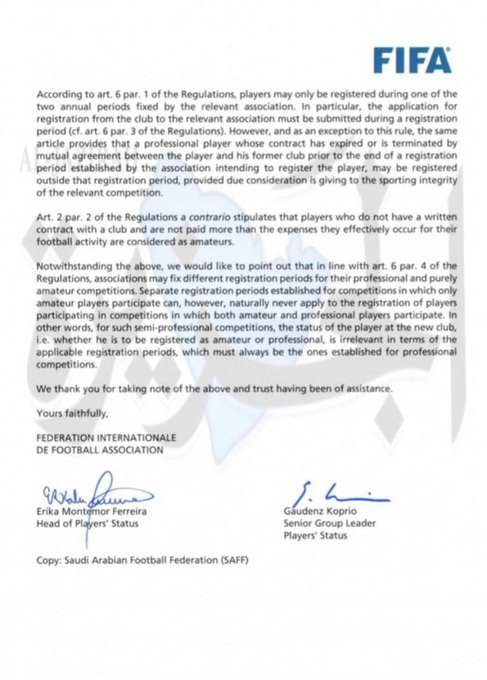 FIFA

According to art. 6 par. 1 of the Regulations, players may only be registered during one of the two annual periods fixed by the relevant association. In particular, the application for registration from the club to the relevant association must be submitted during a registration period (cf. art. 6 par. 3 of the Regulations). However, and as an exception to this rule, the same article provides that a professional player whose contract has expired or is terminated by mutual agreement between the player and his former club prior to the end of a registration period established by the association intending to register the player, may be registered outside that registration period, provided due consideration is giving to the sporting integrity of the relevant competition.

Art. 2 par. 2 of the Regulations a contrario stipulates that players who do not have a written contract with a club and are not paid more than the expenses they effectively occur for their football activity are considered as amateurs.

Notwithstanding the above, we would like to point out that in line with art. 6 par. 4 of the Regulations, associations may fix different registration periods for their professional and purely amateur competitions. Separate registration periods established for competitions in which only amateur players participate can, however, naturally never apply to the registration of players participating in competitions in which both amateur and professional players participate. In other words, for such semi-professional competitions, the status of the player at the new club, i.e. whether he is to be registered as amateur or professional, is irrelevant in terms of the applicable registration periods, which must always be the ones established for professional competitions.

We thank you for taking note of the above and trust having been of assistance.

Yours faithfully,

FEDERATION INTERNATIONALE
DE FOOTBALL ASSOCIATION

Erika Montemor Ferreira
Head of Players' Status

Gaudenz Koprio
Senior Group Leader
Players' Status

Copy: Saudi Arabian Football Federation (SAFF)